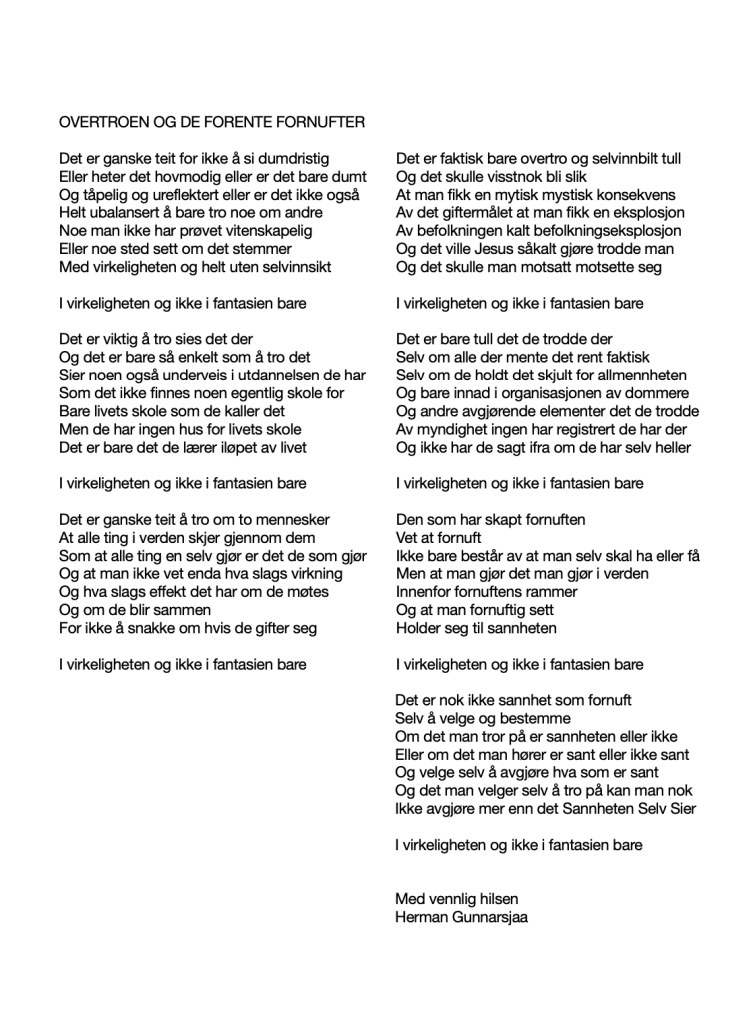 OVERTROEN OG DE FORENTE FORNUFTER

Det er ganske teit for ikke å si dumdristig
Eller heter det hovmodig eller er det bare dumt
Og tåpelig og ureflektert eller er det ikke også
Helt ubalansert å bare tro noe om andre
Noe man ikke har prøvet vitenskapelig
Eller noe sted sett om det stemmer
Med virkeligheten og helt uten selvinnsikt

I virkeligheten og ikke i fantasien bare

Det er viktig å tro sies det der
Og det er bare så enkelt som å tro det
Sier noen også underveis i utdannelsen de har
Som det ikke finnes noen egentlig skole for
Bare livets skole som de kaller det
Men de har ingen hus for livets skole
Det er bare det de lærer iløpet av livet

I virkeligheten og ikke i fantasien bare

Det er ganske teit å tro om to mennesker
At alle ting i verden skjer gjennom dem
Som at alle ting en selv gjør er det de som gjør
Og at man ikke vet enda hva slags virkning
Og hva slags effekt det har om de møtes
Og om de blir sammen
For ikke å snakke om hvis de gifter seg

I virkeligheten og ikke i fantasien bare

Det er faktisk bare overtro og selvinnbilt tull
Og det skulle visstnok bli slik
At man fikk en mytisk mystisk konsekvens
Av det giftermålet at man fikk en eksplosjon
Av befolkningen kalt befolkningseksplosjon
Og det ville Jesus såkalt gjøre trodde man
Og det skulle man motsatt motsette seg

I virkeligheten og ikke i fantasien bare

Det er bare tull det de trodde der
Selv om alle der mente det rent faktisk
Selv om de holdt det skjult for allmennheten
Og bare innad i organisasjonen av dommere
Og andre avgjørende elementer det de trodde
Av myndighet ingen har registrert de har der
Og ikke har de sagt ifra om de har selv heller

I virkeligheten og ikke i fantasien bare

Den som har skapt fornuften
Vet at fornuft
Ikke bare består av at man selv skal ha eller få
Men at man gjør det man gjør i verden
Innenfor fornuftens rammer
Og at man fornuftig sett
Holder seg til sannheten

I virkeligheten og ikke i fantasien bare

Det er nok ikke sannhet som fornuft
Selv å velge og bestemme
Om det man tror på er sannheten eller ikke
Eller om det man hører er sant eller ikke sant
Og velge selv å avgjøre hva som er sant
Og det man velger selv å tro på kan man nok
Ikke avgjøre mer enn det Sannheten Selv Sier

I virkeligheten og ikke i fantasien bare

Med vennlig hilsen
Herman Gunnarsjaa